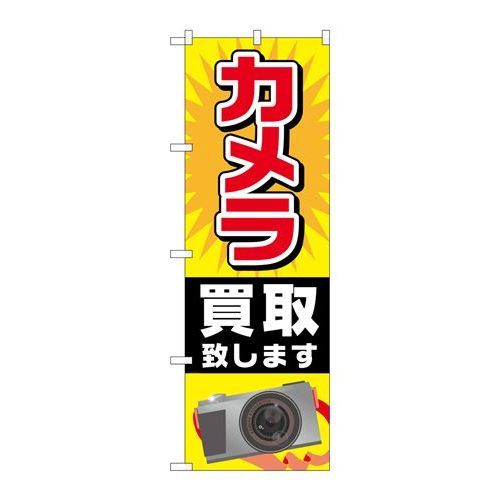 カメラ

買取
致します